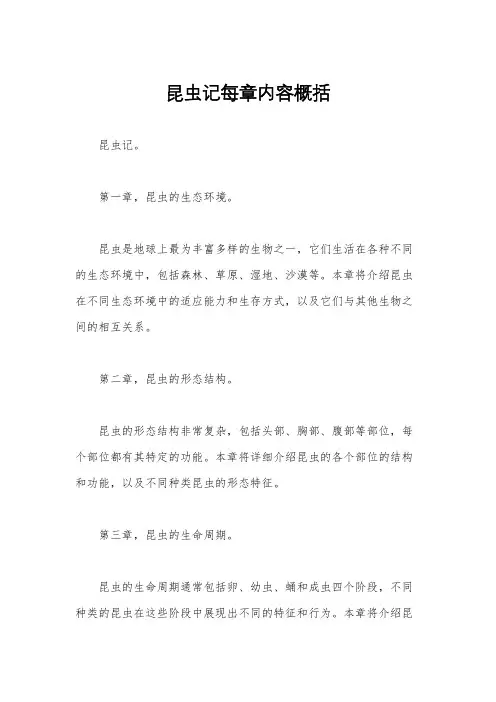 昆虫记每章内容概括

昆虫记。

第一章，昆虫的生态环境。

昆虫是地球上最为丰富多样的生物之一，它们生活在各种不同的生态环境中，包括森林、草原、湿地、沙漠等。本章将介绍昆虫在不同生态环境中的适应能力和生存方式，以及它们与其他生物之间的相互关系。

第二章，昆虫的形态结构。

昆虫的形态结构非常复杂，包括头部、胸部、腹部等部位，每个部位都有其特定的功能。本章将详细介绍昆虫的各个部位的结构和功能，以及不同种类昆虫的形态特征。

第三章，昆虫的生命周期。

昆虫的生命周期通常包括卵、幼虫、蛹和成虫四个阶段，不同种类的昆虫在这些阶段中展现出不同的特征和行为。本章将介绍昆